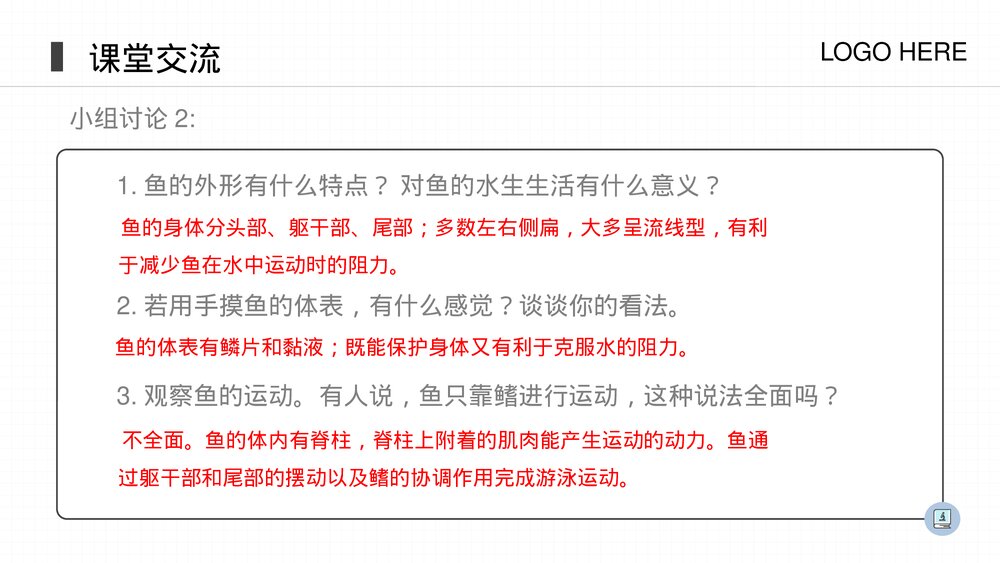 课堂交流

LOGO HERE

小组讨论2:

1.鱼的外形有什么特点？对鱼的水生生活有什么意义？

鱼的身体分头部、躯干部、尾部；多数左右侧扁，大多呈流线型，有利于减少鱼在水中运动时的阻力。

2.若用手摸鱼的体表，有什么感觉？谈谈你的看法。

鱼的体表有鳞片和黏液；既能保护身体又有利于克服水的阻力。

3.观察鱼的运动。有人说，鱼只靠鳍进行运动，这种说法全面吗？

不全面。鱼的体内有脊柱，脊柱上附着的肌肉能产生运动的动力。鱼通过躯干部和尾部的摆动以及鳍的协调作用完成游泳运动。